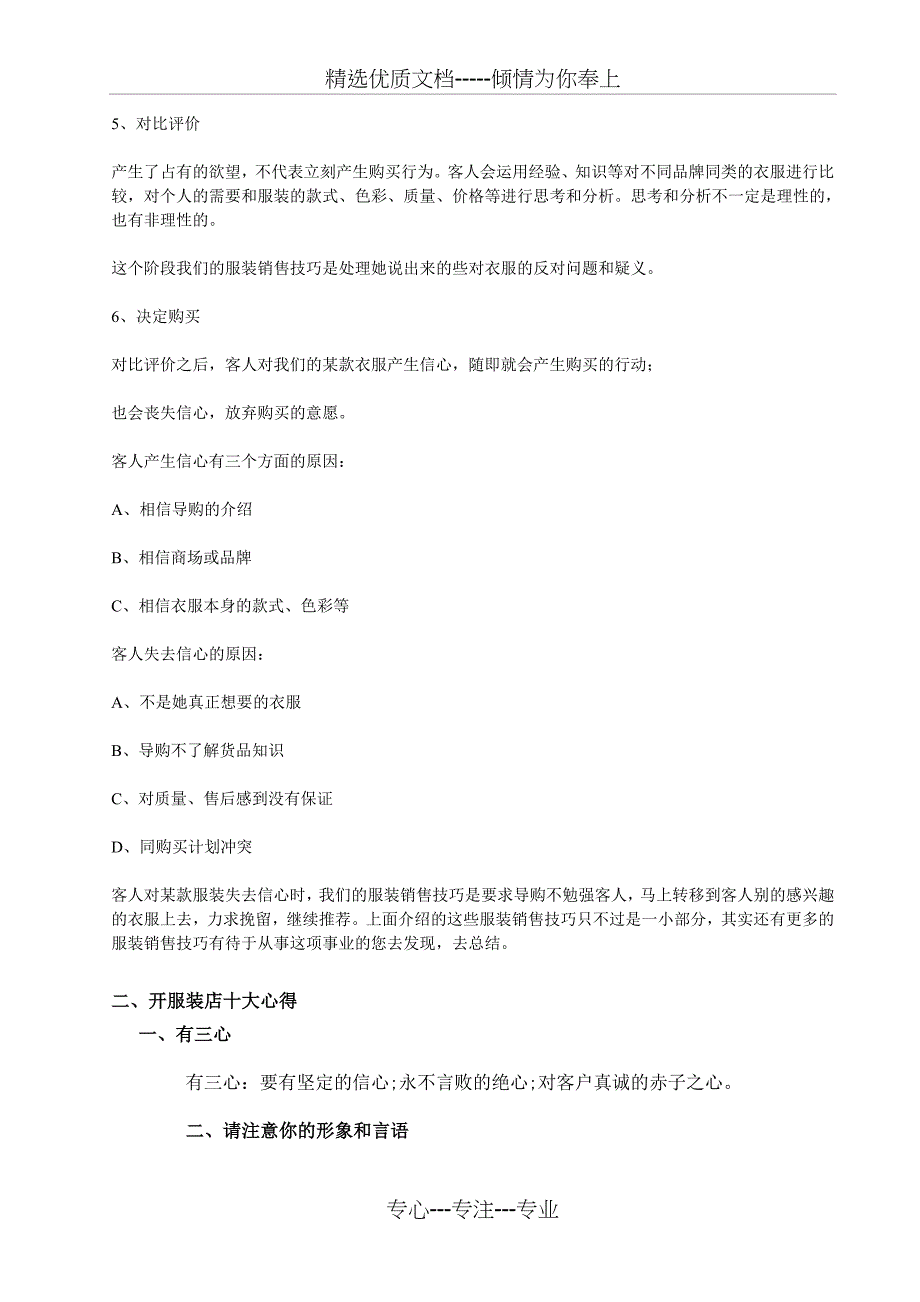 精选优质文档-----倾情为你奉上

5、对比评价

产生了占有的欲望，不代表立刻产生购买行为。客人会运用经验、知识等对不同品牌同类的衣服进行比较，对个人的需要和服装的款式、色彩、质量、价格等进行思考和分析。思考和分析不一定是理性的，也有非理性的。

这个阶段我们的服装销售技巧是处理她说出来的些对衣服的反对问题和疑义。

6、决定购买

对比评价之后，客人对我们的某款衣服产生信心，随即就会产生购买的行动；

也会丧失信心，放弃购买的意愿。

客人产生信心有三个方面的原因：

A、相信导购的介绍

B、相信商场或品牌

C、相信衣服本身的款式、色彩等

客人失去信心的原因：

A、不是她真正想要的衣服

B、导购不了解货品知识

C、对质量、售后感到没有保证

D、同购买计划冲突

客人对某款服装失去信心时，我们的服装销售技巧是要求导购不勉强客人，马上转移到客人别的感兴趣的衣服上去，力求挽留，继续推荐。上面介绍的这些服装销售技巧只不过是一小部分，其实还有更多的服装销售技巧有待于从事这项事业的您去发现，去总结。

二、开服装店十大心得

一、有三心

有三心：要有坚定的信心；永不言败的绝心；对客户真诚的赤子之心。

二、请注意你的形象和言语

专心---专注---专业